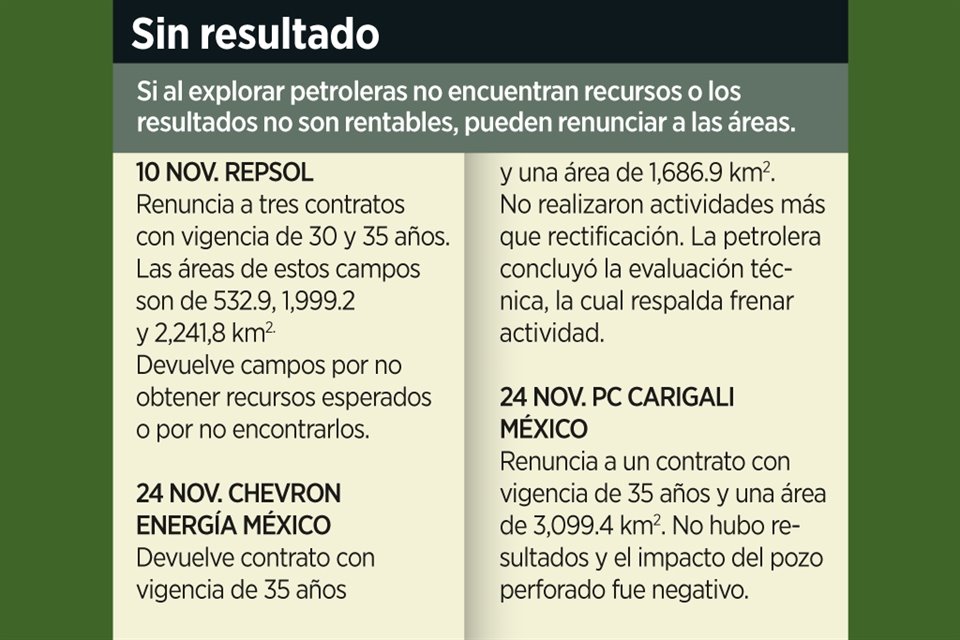 Sin resultado

Si al explorar petroleras no encuentran recursos o los resultados no son rentables, pueden renunciar a las áreas.

10 NOV. REPSOL
Renuncia a tres contratos con vigencia de 30 y 35 años. Las áreas de estos campos son de 532.9, 1,999.2 y 2,241,8 km$^{2.}$
Devuelve campos por no obtener recursos esperados o por no encontrarlos.

24 NOV. CHEVRON ENERGÍA MÉXICO
Devuelve contrato con vigencia de 35 años y una área de 1,686.9 km$^2$. No realizaron actividades más que rectificación. La petrolera concluyó la evaluación técnica, la cual respalda frenar actividad.

24 NOV. PC CARIGALI MÉXICO
Renuncia a un contrato con vigencia de 35 años y una área de 3,099.4 km$^2$. No hubo resultados y el impacto del pozo perforado fue negativo.